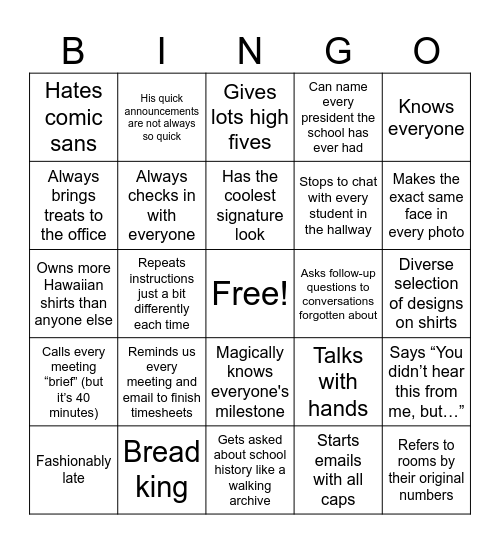 | B | I | N | G | O |
|---|---|---|---|---|
| Hates comic sans | His quick announcements are not always so quick | Gives lots high fives | Can name every president the school has ever had | Knows everyone |
| Always brings treats to the office | Always checks in with everyone | Has the coolest signature look | Stops to chat with every student in the hallway | Makes the exact same face in every photo |
| Owns more Hawaiian shirts than anyone else | Repeats instructions just a bit differently each time | Free! | Asks follow-up questions to conversations forgotten about | Diverse selection of designs on shirts |
| Calls every meeting “brief” (but it’s 40 minutes) | Reminds us every meeting and email to finish timesheets | Magically knows everyone's milestone | Talks with hands | Says “You didn’t hear this from me, but…” |
| Fashionably late | Bread king | Gets asked about school history like a walking archive | Starts emails with all caps | Refers to rooms by their original numbers |